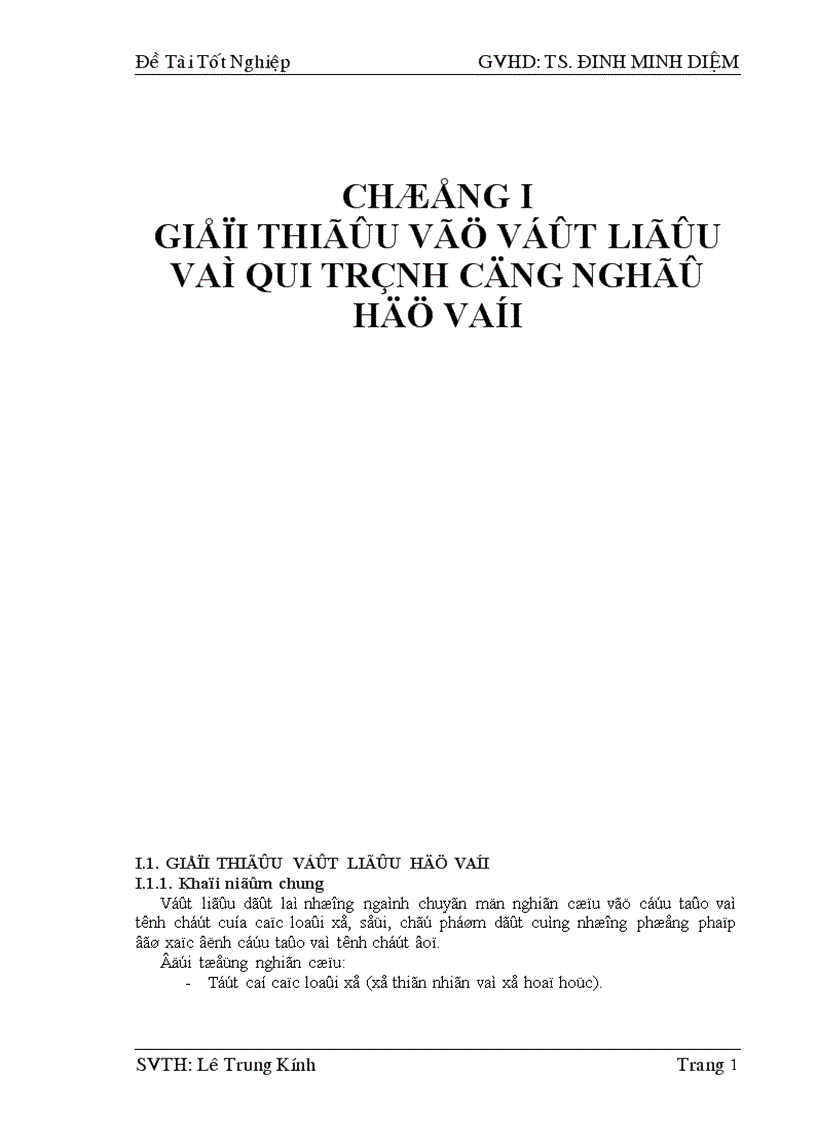 Đề Tài Tốt Nghiệp GVHD: TS. ĐINH MINH DIỆM

CHÆÅNG I
GIÅÏI THIÃÛU VÃÖ VÁÛT LIÃÛU
VAÌ QUI TRÇNH CÄNG NGHÃÛ
HÄÖ VAÍI

I.1. GIÅÏI THIÃÛU VÁÛT LIÃÛU HÄÖ VAÍI
I.1.1. Khaïi niãûm chung
Váût liãûu dãût laì nhæîng ngaình chuyãn män nghiãn cæïu vãö cáúu taûo vaì tênh cháút cuía caïc loaûi xå, såüi, chãú pháøm dãût cuìng nhæîng phæång phaïp âãø xaïc âënh cáúu taûo vaì tênh cháút âoï.
Âäúi tæåüng nghiãn cæïu:
- Táút caí caïc loaûi xå (xå thiãn nhiãn vaì xå hoaï hoüc).

SVTH: Lê Trung Kính Trang 1